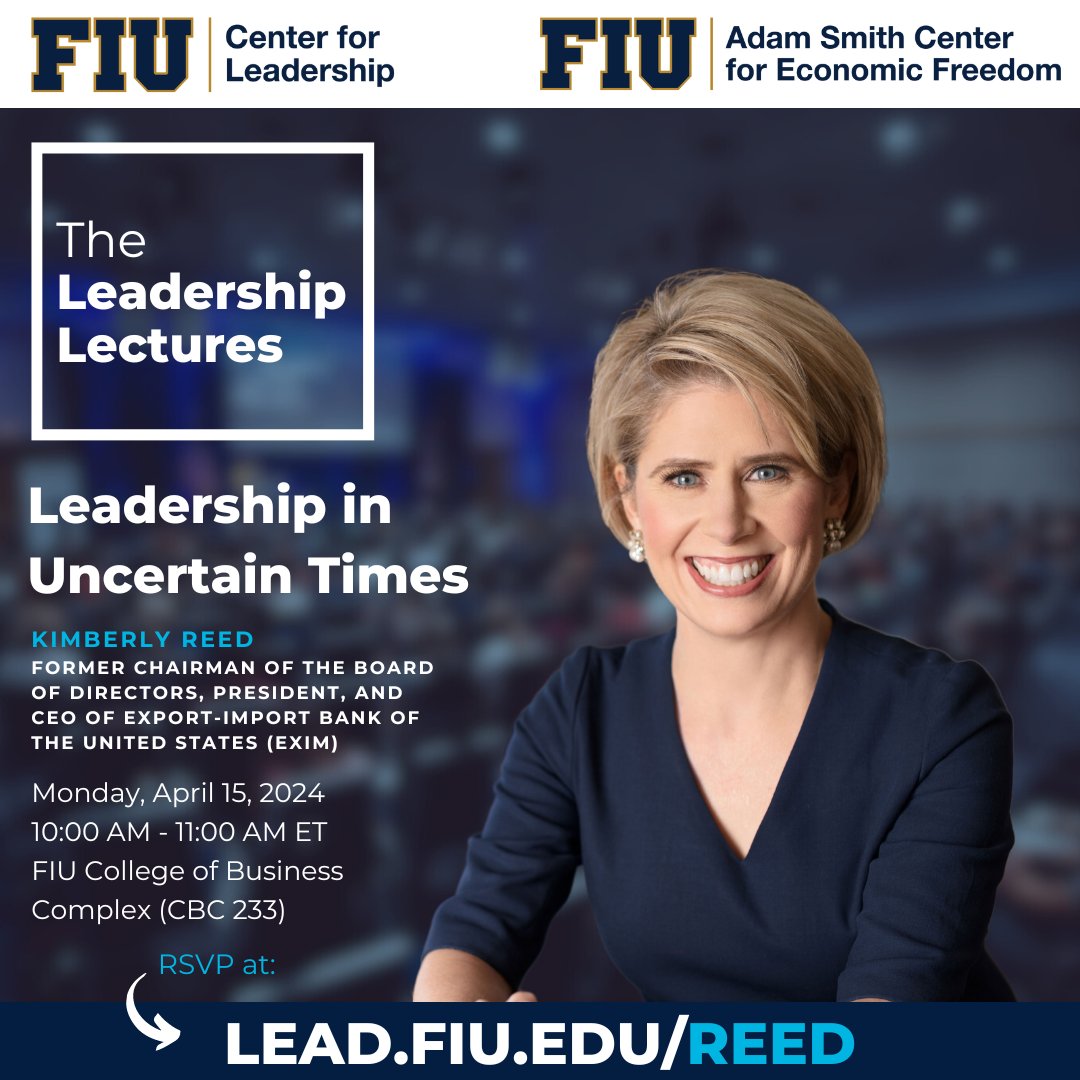 FIU Center for Leadership

FIU Adam Smith Center for Economic Freedom

The Leadership Lectures

Leadership in Uncertain Times

KIMBERLY REED
FORMER CHAIRMAN OF THE BOARD OF DIRECTORS, PRESIDENT, AND CEO OF EXPORT-IMPORT BANK OF THE UNITED STATES (EXIM)

Monday, April 15, 2024
10:00 AM - 11:00 AM ET
FIU College of Business Complex (CBC 233)

RSVP at:

LEAD.FIU.EDU/REED